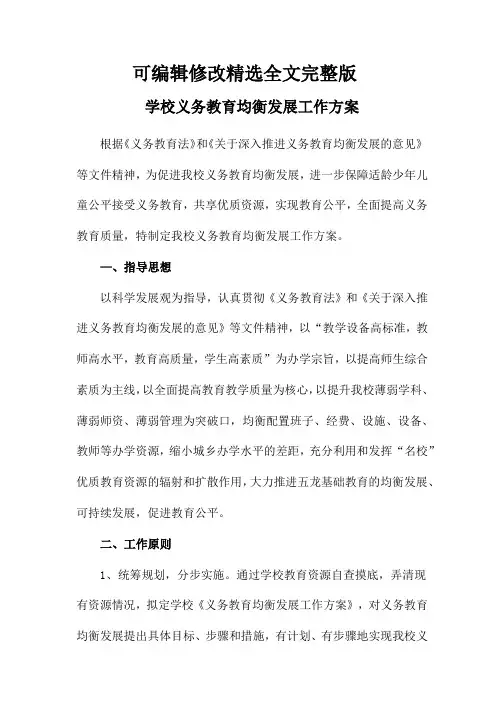 可编辑修改精选全文完整版

学校义务教育均衡发展工作方案

根据《义务教育法》和《关于深入推进义务教育均衡发展的意见》等文件精神，为促进我校义务教育均衡发展，进一步保障适龄少年儿童公平接受义务教育，共享优质资源，实现教育公平，全面提高义务教育质量，特制定我校义务教育均衡发展工作方案。

一、指导思想

以科学发展观为指导，认真贯彻《义务教育法》和《关于深入推进义务教育均衡发展的意见》等文件精神，以“教学设备高标准，教师高水平，教育高质量，学生高素质”为办学宗旨，以提高师生综合素质为主线，以全面提高教育教学质量为核心，以提升我校薄弱学科、薄弱师资、薄弱管理为突破口，均衡配置班子、经费、设施、设备、教师等办学资源，缩小城乡办学水平的差距，充分利用和发挥“名校”优质教育资源的辐射和扩散作用，大力推进五龙基础教育的均衡发展、可持续发展，促进教育公平。

二、工作原则

1、统筹规划，分步实施。通过学校教育资源自查摸底，弄清现有资源情况，拟定学校《义务教育均衡发展工作方案》，对义务教育均衡发展提出具体目标、步骤和措施，有计划、有步骤地实现我校义